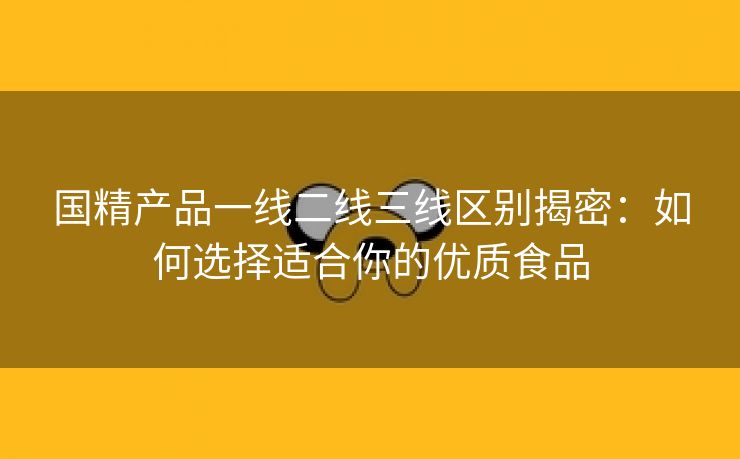 国精产品一线二线三线区别揭密：如何选择适合你的优质食品